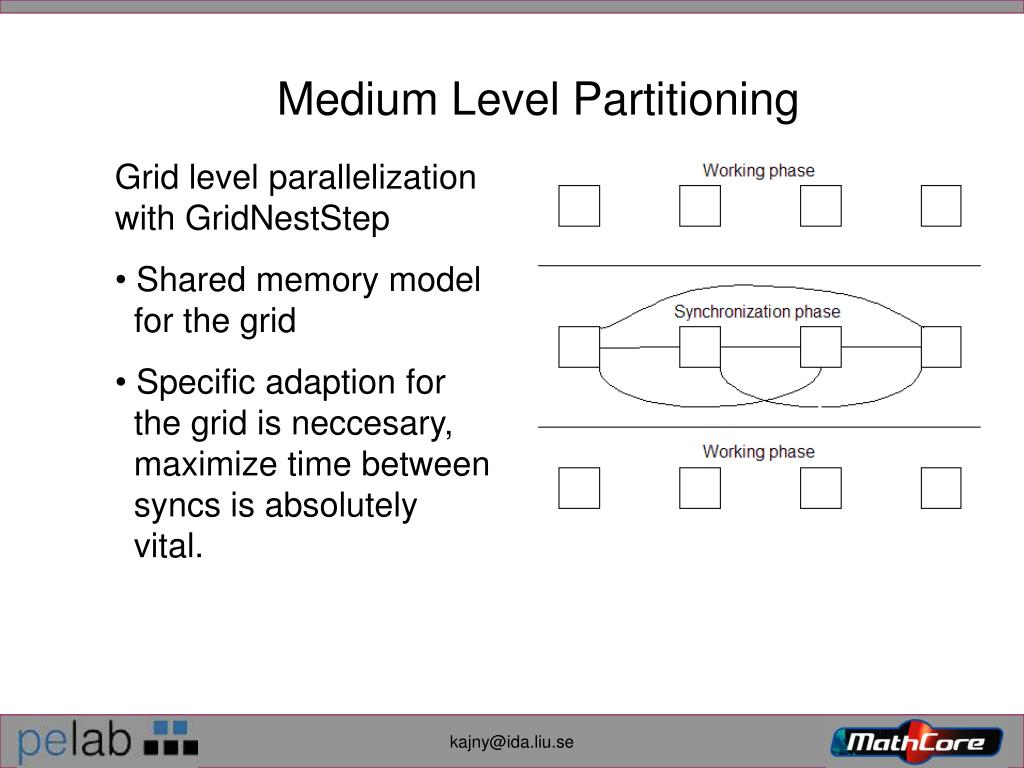 Medium Level Partitioning

Grid level parallelization with GridNestStep

• Shared memory model for the grid

• Specific adaption for the grid is neccesary, maximize time between syncs is absolutely vital.

Working phase

Synchronization phase

Working phase

pelab

kajny@ida.liu.se

MathCore